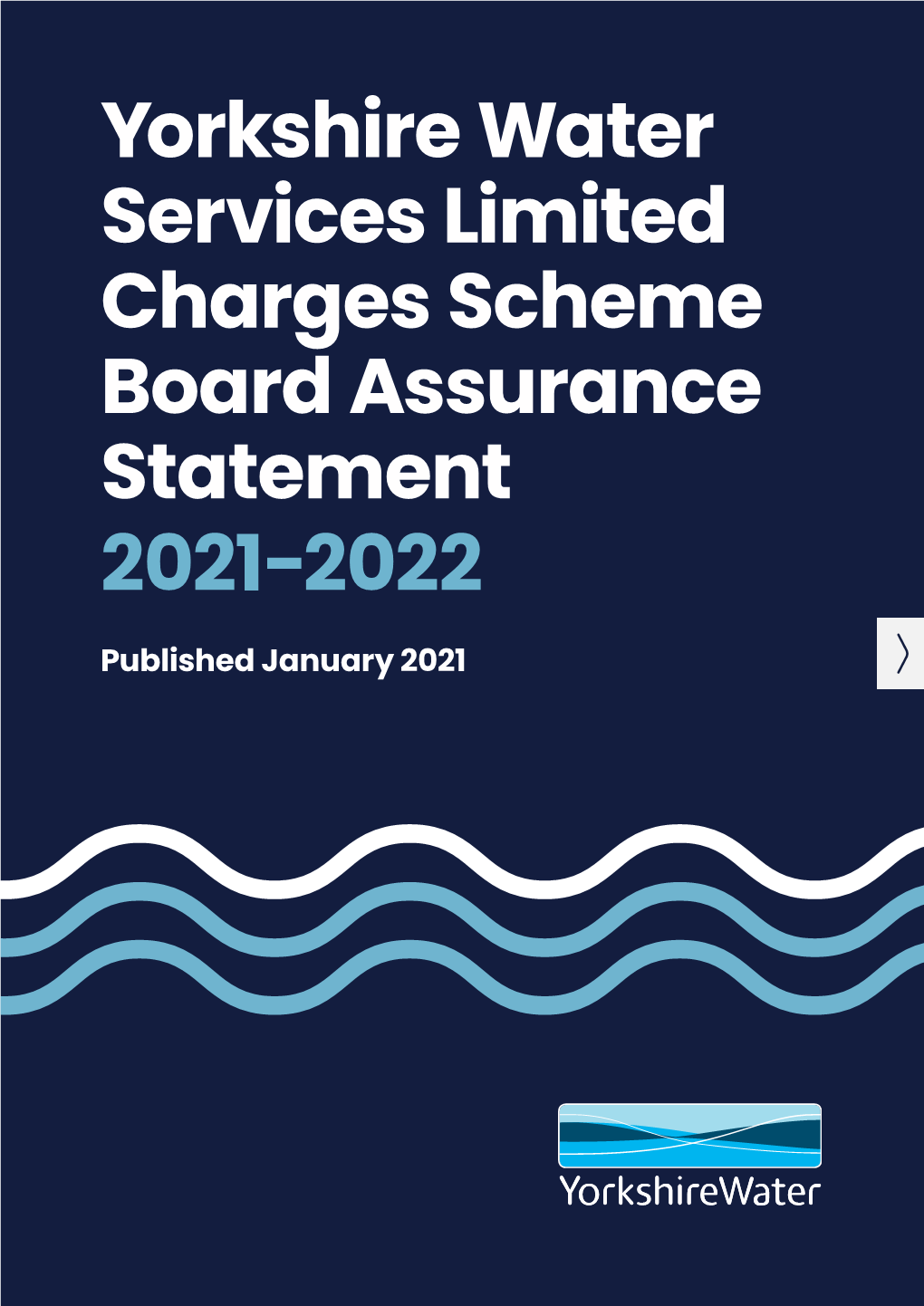 Yorkshire Water Services Limited Charges Scheme Board Assurance Statement 2021-2022

Published January 2021

YorkshireWater